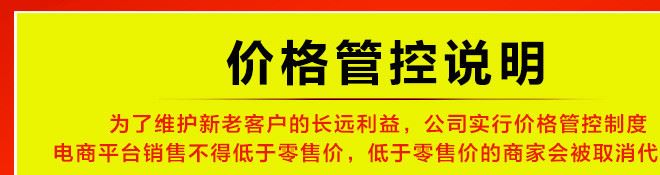 价格管控说明

为了维护新老客户的长远利益，公司实行价格管控制度

电商平台销售不得低于零售价，低于零售价的商家会被取消代